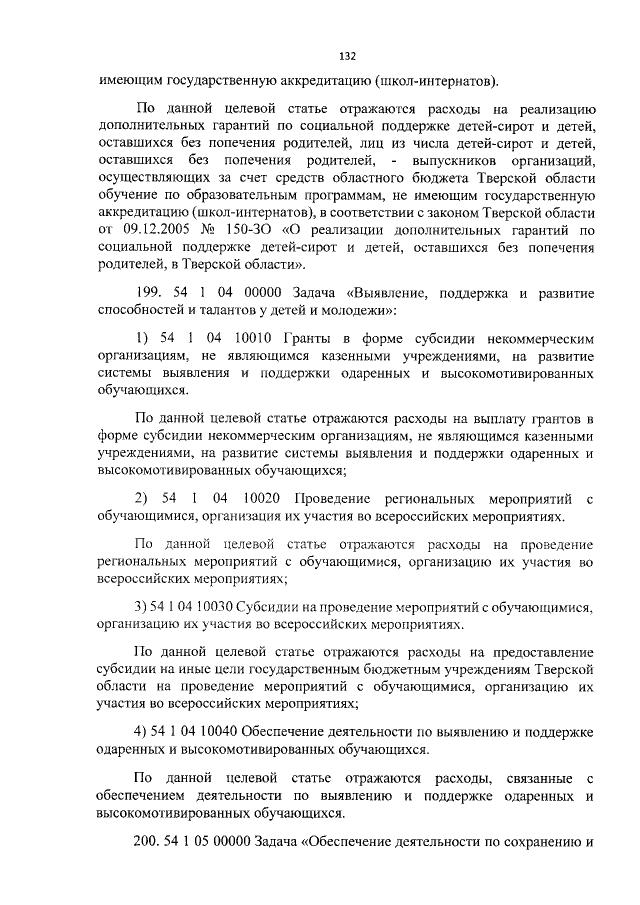 132

имеющим государственную аккредитацию (школ-интернатов).

По данной целевой статье отражаются расходы на реализацию дополнительных гарантий по социальной поддержке детей-сирот и детей, оставшихся без попечения родителей, лиц из числа детей-сирот и детей, оставшихся без попечения родителей, - выпускников организаций, осуществляющих за счет средств областного бюджета Тверской области обучение по образовательным программам, не имеющим государственную аккредитацию (школ-интернатов), в соответствии с законом Тверской области от 09.12.2005 № 150-ЗО «О реализации дополнительных гарантий по социальной поддержке детей-сирот и детей, оставшихся без попечения родителей, в Тверской области».

199. 54 1 04 00000 Задача «Выявление, поддержка и развитие способностей и талантов у детей и молодежи»:

1) 54 1 04 10010 Гранты в форме субсидии некоммерческим организациям, не являющимся казенными учреждениями, на развитие системы выявления и поддержки одаренных и высокомотивированных обучающихся.

По данной целевой статье отражаются расходы на выплату грантов в форме субсидии некоммерческим организациям, не являющимся казенными учреждениями, на развитие системы выявления и поддержки одаренных и высокомотивированных обучающихся;

2) 54 1 04 10020 Проведение региональных мероприятий с обучающимися, организация их участия во всероссийских мероприятиях.

По данной целевой статье отражаются расходы на проведение региональных мероприятий с обучающимися, организацию их участия во всероссийских мероприятиях;

3) 54 1 04 10030 Субсидии на проведение мероприятий с обучающимися, организацию их участия во всероссийских мероприятиях.

По данной целевой статье отражаются расходы на предоставление субсидии на иные цели государственным бюджетным учреждениям Тверской области на проведение мероприятий с обучающимися, организацию их участия во всероссийских мероприятиях;

4) 54 1 04 10040 Обеспечение деятельности по выявлению и поддержке одаренных и высокомотивированных обучающихся.

По данной целевой статье отражаются расходы, связанные с обеспечением деятельности по выявлению и поддержке одаренных и высокомотивированных обучающихся.

200. 54 1 05 00000 Задача «Обеспечение деятельности по сохранению и